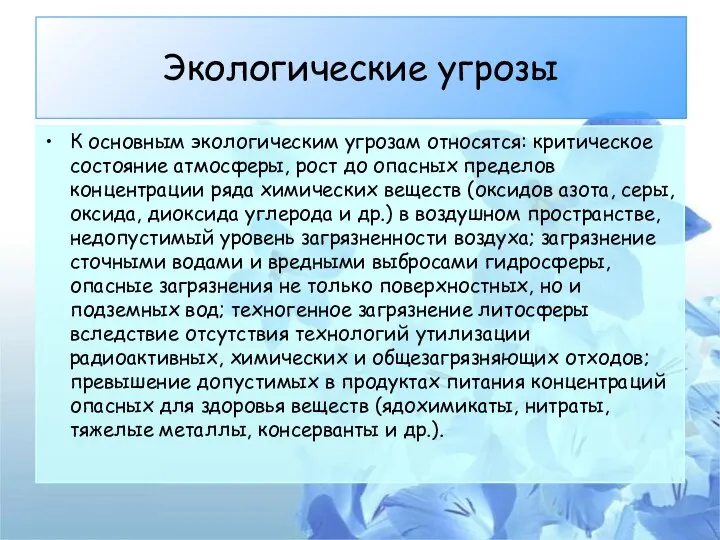 Экологические угрозы

• К основным экологическим угрозам относятся: критическое состояние атмосферы, рост до опасных пределов концентрации ряда химических веществ (оксидов азота, серы, оксида, диоксида углерода и др.) в воздушном пространстве, недопустимый уровень загрязненности воздуха; загрязнение сточными водами и вредными выбросами гидросферы, опасные загрязнения не только поверхностных, но и подземных вод; техногенное загрязнение литосферы вследствие отсутствия технологий утилизации радиоактивных, химических и общезагрязняющих отходов; превышение допустимых в продуктах питания концентраций опасных для здоровья веществ (ядохимикаты, нитраты, тяжелые металлы, консерванты и др.).